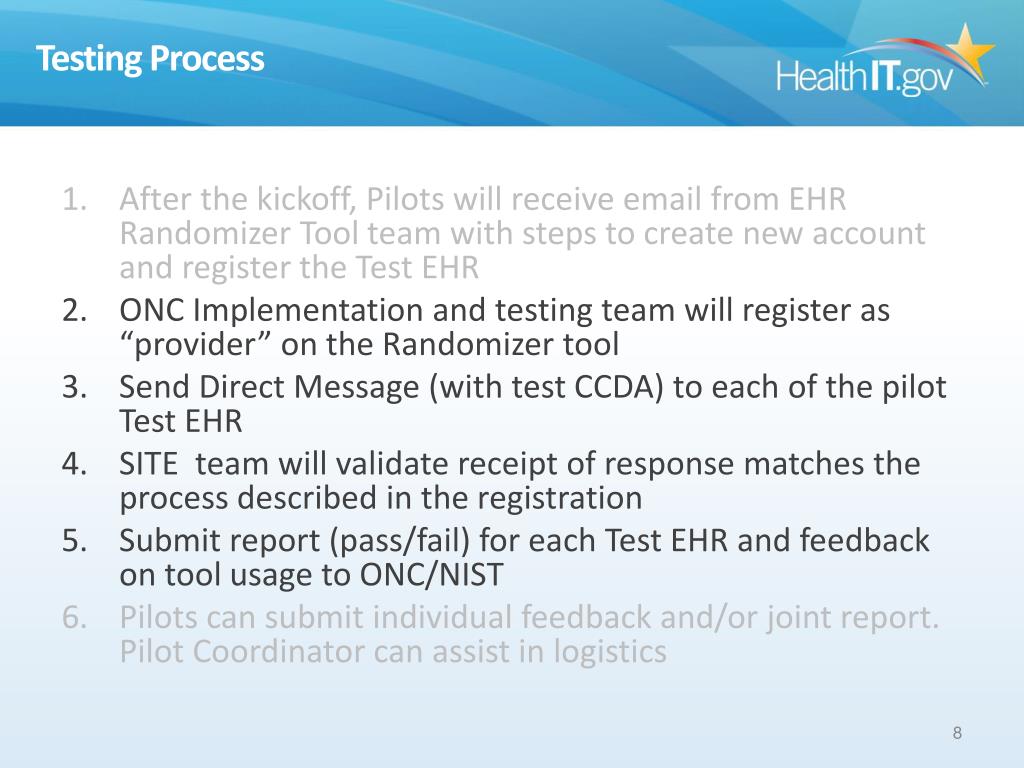 Testing Process

HealthIT.gov

1. After the kickoff, Pilots will receive email from EHR Randomizer Tool team with steps to create new account and register the Test EHR
2. ONC Implementation and testing team will register as “provider” on the Randomizer tool
3. Send Direct Message (with test CCDA) to each of the pilot Test EHR
4. SITE  team will validate receipt of response matches the process described in the registration
5. Submit report (pass/fail) for each Test EHR and feedback on tool usage to ONC/NIST
6. Pilots can submit individual feedback and/or joint report. Pilot Coordinator can assist in logistics

8